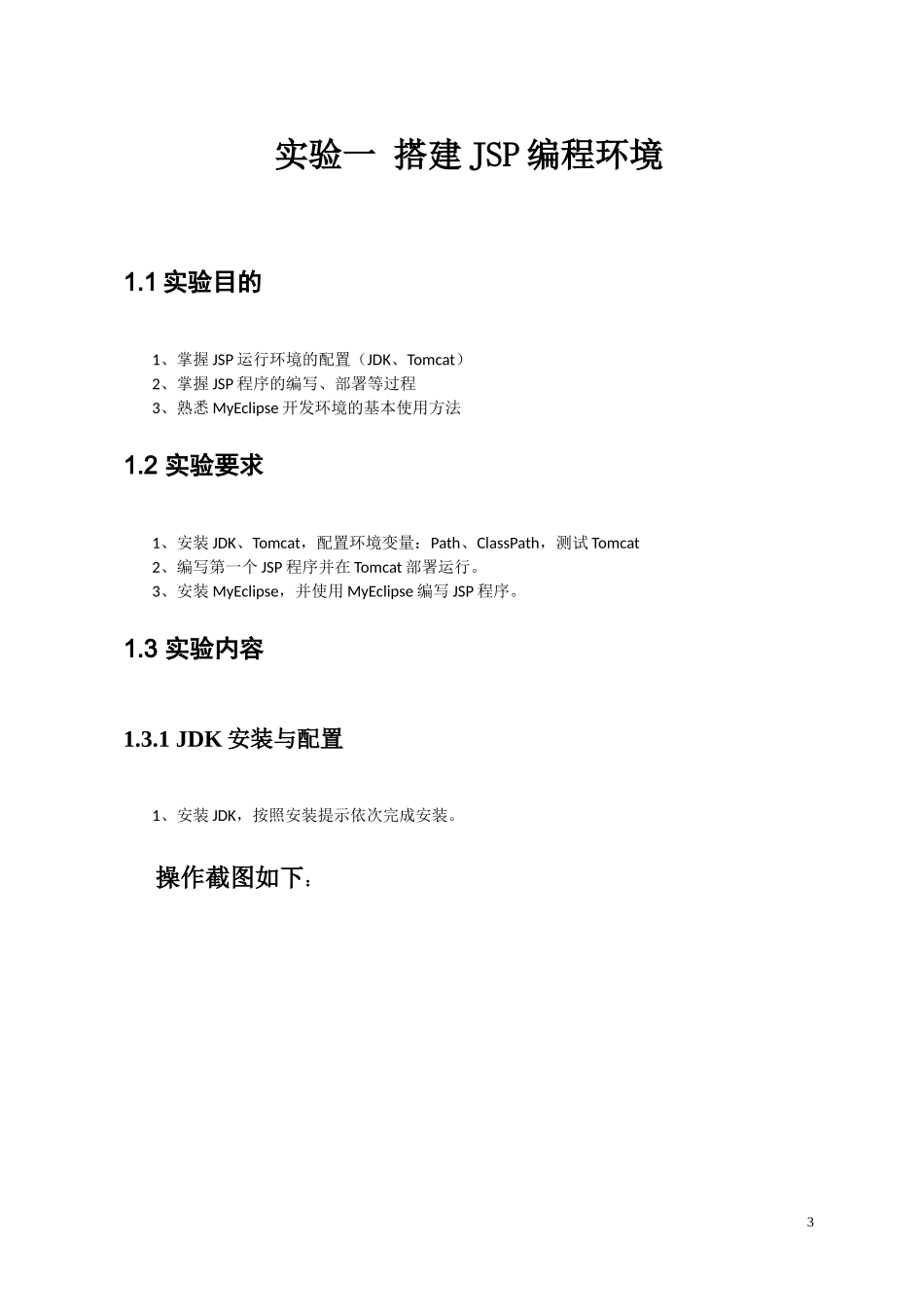 实验一 搭建 JSP 编程环境

1.1 实验目的

1、掌握 JSP 运行环境的配置（JDK、Tomcat）
2、掌握 JSP 程序的编写、部署等过程
3、熟悉 MyEclipse 开发环境的基本使用方法

1.2 实验要求

1、安装 JDK、Tomcat，配置环境变量：Path、ClassPath，测试 Tomcat
2、编写第一个 JSP 程序并在 Tomcat 部署运行。
3、安装 MyEclipse，并使用 MyEclipse 编写 JSP 程序。

1.3 实验内容

1.3.1 JDK 安装与配置

1、安装 JDK，按照安装提示依次完成安装。

操作截图如下：

3